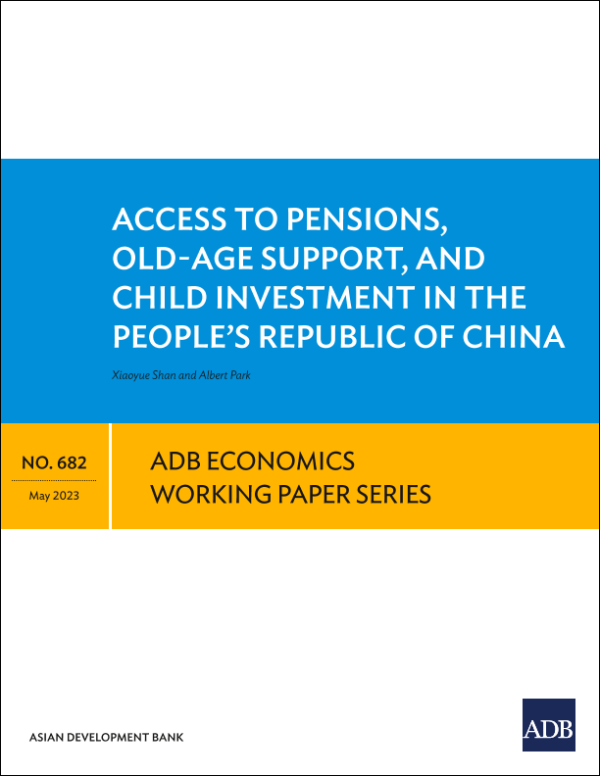 ACCESS TO PENSIONS, OLD-AGE SUPPORT, AND CHILD INVESTMENT IN THE PEOPLE'S REPUBLIC OF CHINA

Xiaoyue Shan and Albert Park

NO. 682

May 2023

ADB ECONOMICS
WORKING PAPER SERIES

ASIAN DEVELOPMENT BANK

ADB